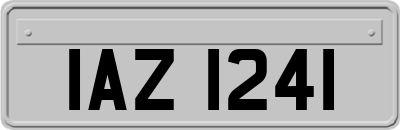 IAZ 1241